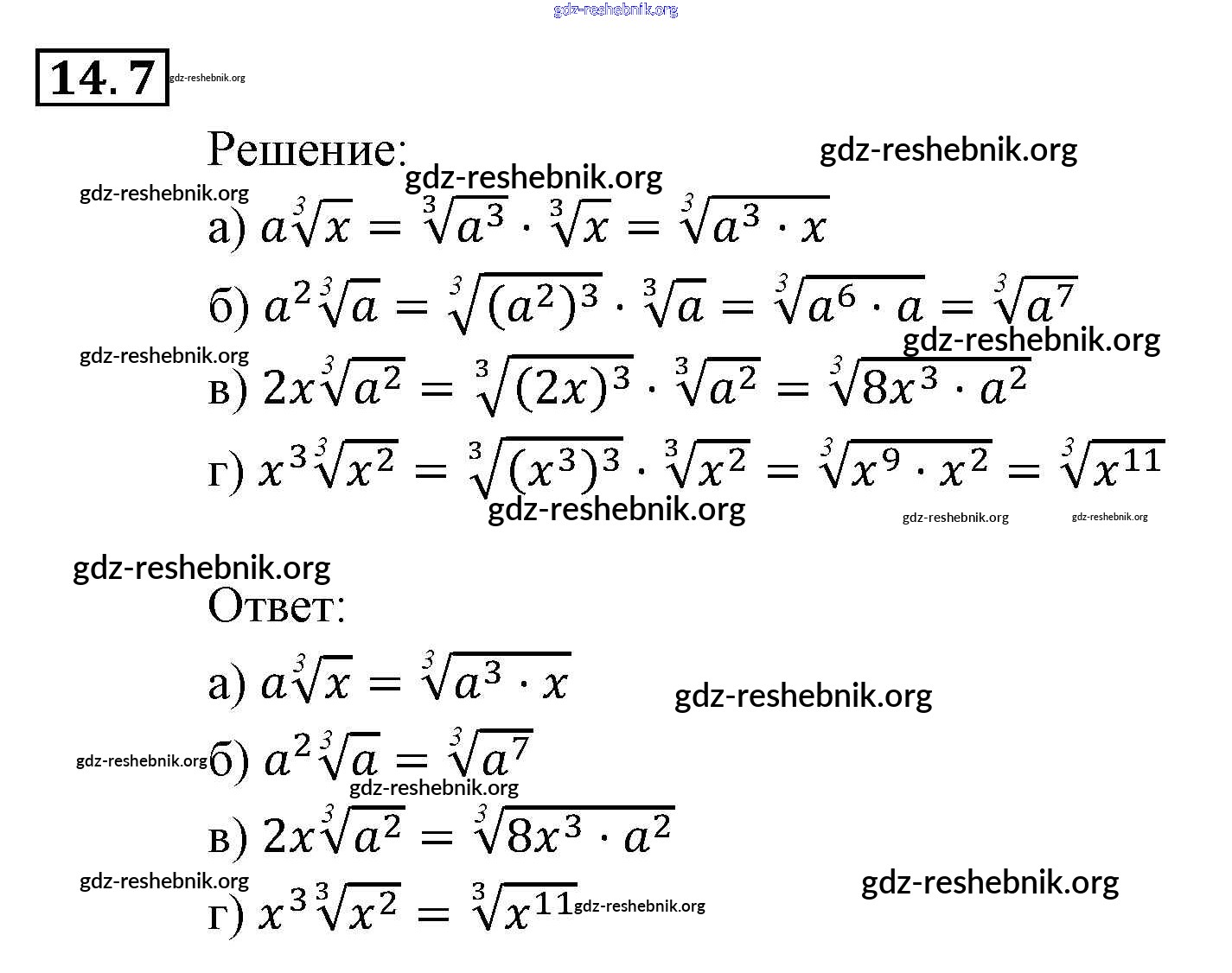 gdz-reshebnik.org

14.7 gdz-reshebnik.org

Решение: gdz-reshebnik.org
gdz-reshebnik.org
gdz-reshebnik.org

а) $a\sqrt[3]{x} = \sqrt[3]{a^3} \cdot \sqrt[3]{x} = \sqrt[3]{a^3 \cdot x}$

б) $a^2\sqrt[3]{a} = \sqrt[3]{(a^2)^3} \cdot \sqrt[3]{a} = \sqrt[3]{a^6 \cdot a} = \sqrt[3]{a^7}$

gdz-reshebnik.org
gdz-reshebnik.org

в) $2x\sqrt[3]{a^2} = \sqrt[3]{(2x)^3} \cdot \sqrt[3]{a^2} = \sqrt[3]{8x^3 \cdot a^2}$

г) $x^3\sqrt[3]{x^2} = \sqrt[3]{(x^3)^3} \cdot \sqrt[3]{x^2} = \sqrt[3]{x^9 \cdot x^2} = \sqrt[3]{x^{11}}$

gdz-reshebnik.org gdz-reshebnik.org gdz-reshebnik.org

gdz-reshebnik.org

Ответ:

а) $a\sqrt[3]{x} = \sqrt[3]{a^3 \cdot x}$ gdz-reshebnik.org

gdz-reshebnik.org б) $a^2\sqrt[3]{a} = \sqrt[3]{a^7}$

gdz-reshebnik.org

в) $2x\sqrt[3]{a^2} = \sqrt[3]{8x^3 \cdot a^2}$

gdz-reshebnik.org gdz-reshebnik.org

г) $x^3\sqrt[3]{x^2} = \sqrt[3]{x^{11}}$ gdz-reshebnik.org